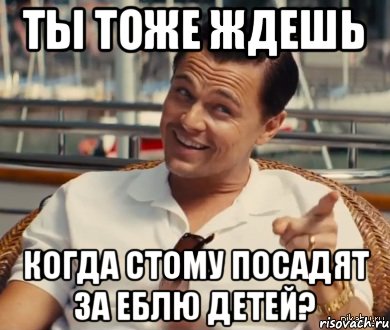 ТЫ ТОЖЕ ЖДЕШЬ

КОГДА СТОМУ ПОСАДЯТ ЗА ЕБЛЮ ДЕТЕЙ?

risovach.ru